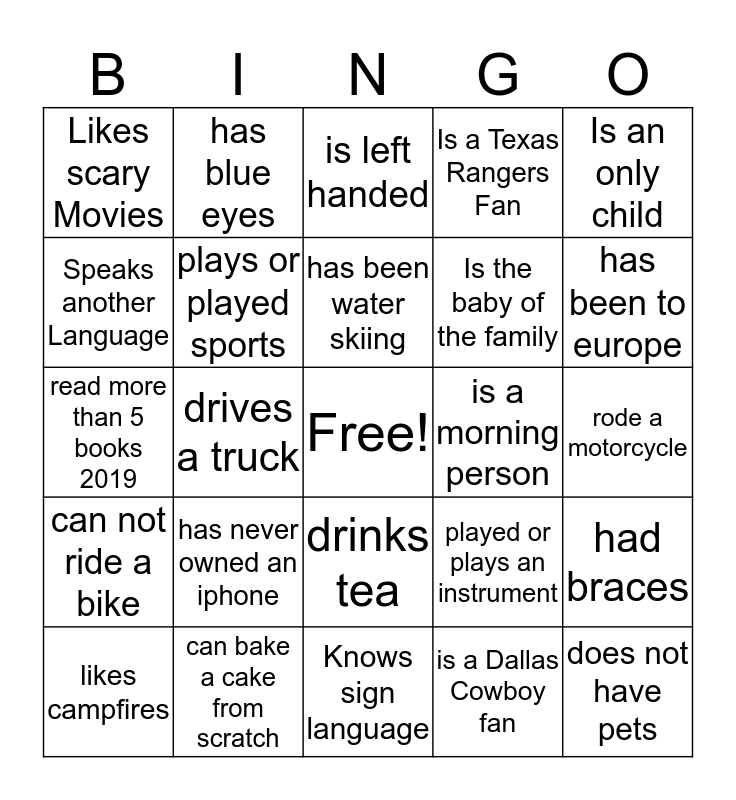 | B | I | N | G | O |
|---|---|---|---|---|
| Likes scary Movies | has blue eyes | is left handed | Is a Texas Rangers Fan | Is an only child |
| Speaks another Language | plays or played sports | has been water skiing | Is the baby of the family | has been to europe |
| read more than 5 books 2019 | drives a truck | Free! | is a morning person | rode a motorcycle |
| can not ride a bike | has never owned an iphone | drinks tea | played or plays an instrument | had braces |
| likes campfires | can bake a cake from scratch | Knows sign language | is a Dallas Cowboy fan | does not have pets |